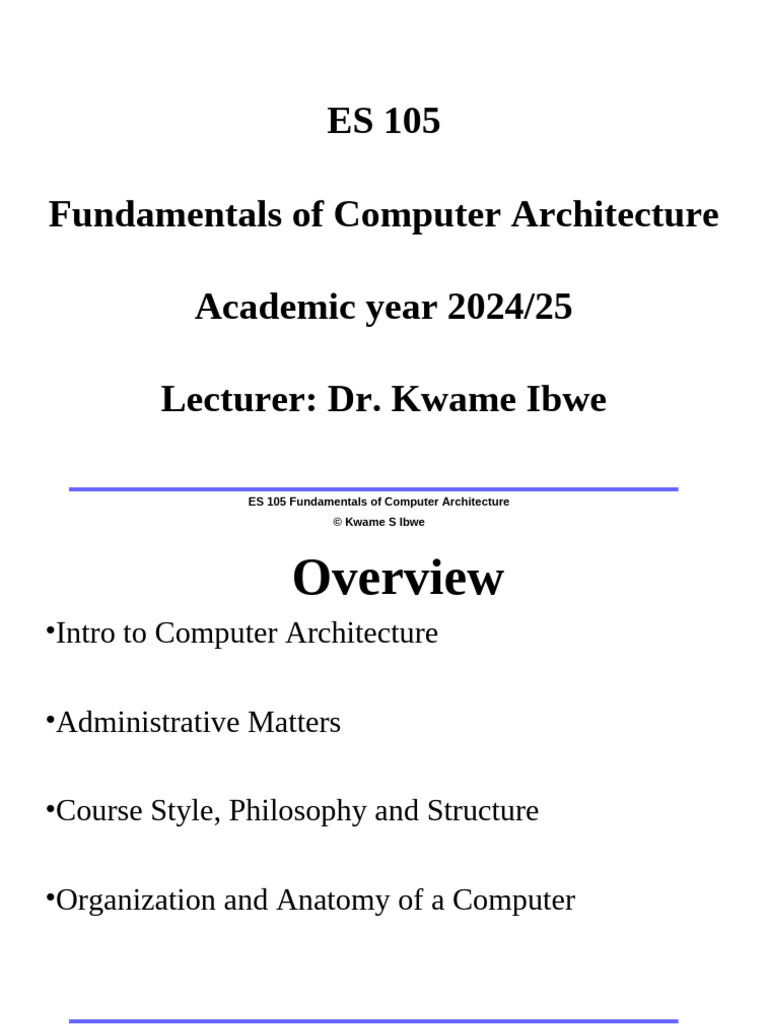 ES 105

Fundamentals of Computer Architecture

Academic year 2024/25

Lecturer: Dr. Kwame Ibwe

ES 105 Fundamentals of Computer Architecture
© Kwame S Ibwe

Overview

•Intro to Computer Architecture

•Administrative Matters

•Course Style, Philosophy and Structure

•Organization and Anatomy of a Computer